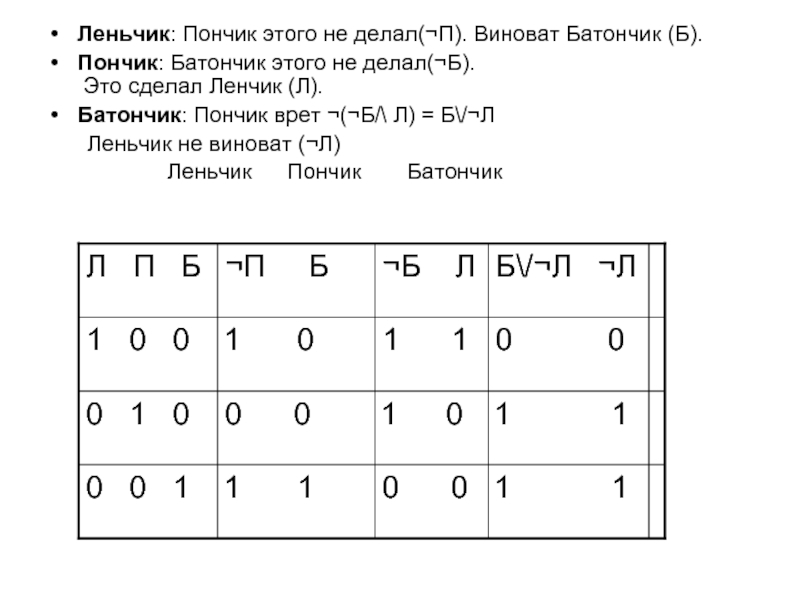 • Леньчик: Пончик этого не делал(¬П). Виноват Батончик (Б).
• Пончик: Батончик этого не делал(¬Б). Это сделал Ленчик (Л).
• Батончик: Пончик врет ¬(¬Б/\ Л) = Б\/¬Л
Леньчик не виноват (¬Л)

Леньчик Пончик Батончик

| Л П Б | ¬П Б | ¬Б Л | Б\/¬Л ¬Л | |
|---|---|---|---|---|
| 1 0 0 | 1 0 | 1 1 | 0 0 | |
| 0 1 0 | 0 0 | 1 0 | 1 1 | |
| 0 0 1 | 1 1 | 0 0 | 1 1 | |